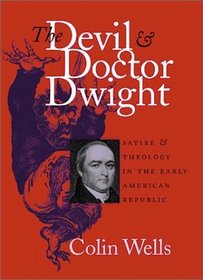 The Devil & Doctor Dwight

SATIRE & THEOLOGY IN THE EARLY AMERICAN REPUBLIC

Colin Wells